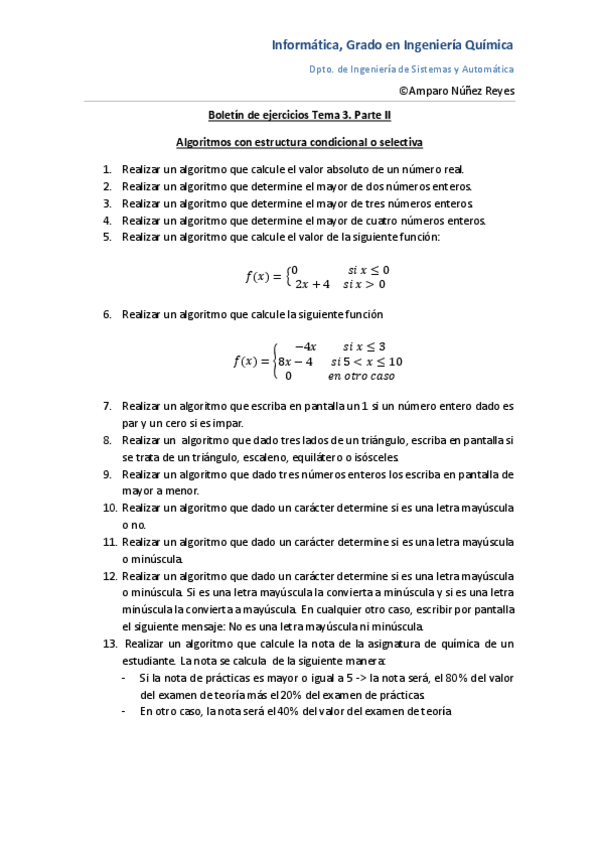 Informática, Grado en Ingeniería Química

Dpto. de Ingeniería de Sistemas y Automática

©Amparo Núñez Reyes

Boletín de ejercicios Tema 3. Parte II

Algoritmos con estructura condicional o selectiva

1. Realizar un algoritmo que calcule el valor absoluto de un número real.
2. Realizar un algoritmo que determine el mayor de dos números enteros.
3. Realizar un algoritmo que determine el mayor de tres números enteros.
4. Realizar un algoritmo que determine el mayor de cuatro números enteros.
5. Realizar un algoritmo que calcule el valor de la siguiente función:

$f(x) = \begin{cases} 0 & si\ x \leq 0 \\ 2x+4 & si\ x > 0 \end{cases}$

6. Realizar un algoritmo que calcule la siguiente función

$f(x) = \begin{cases} -4x & si\ x \leq 3 \\ 8x-4 & si\ 5 < x \leq 10 \\ 0 & en\ otro\ caso \end{cases}$

7. Realizar un algoritmo que escriba en pantalla un 1 si un número entero dado es par y un cero si es impar.
8. Realizar un algoritmo que dado tres lados de un triángulo, escriba en pantalla si se trata de un triángulo, escaleno, equilátero o isósceles.
9. Realizar un algoritmo que dado tres números enteros los escriba en pantalla de mayor a menor.
10. Realizar un algoritmo que dado un carácter determine si es una letra mayúscula o no.
11. Realizar un algoritmo que dado un carácter determine si es una letra mayúscula o minúscula.
12. Realizar un algoritmo que dado un carácter determine si es una letra mayúscula o minúscula. Si es una letra mayúscula la convierta a minúscula y si es una letra minúscula la convierta a mayúscula. En cualquier otro caso, escribir por pantalla el siguiente mensaje: No es una letra mayúscula ni minúscula.
13. Realizar un algoritmo que calcule la nota de la asignatura de química de un estudiante. La nota se calcula de la siguiente manera:
- Si la nota de prácticas es mayor o igual a 5 -> la nota será, el 80% del valor del examen de teoría más el 20% del examen de prácticas.
- En otro caso, la nota será el 40% del valor del examen de teoría